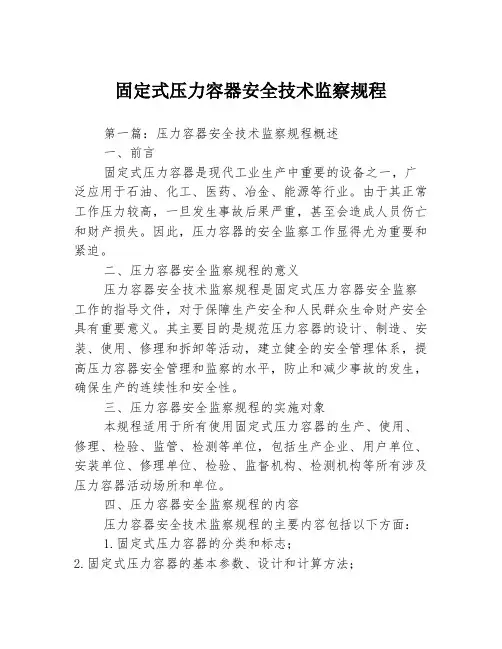 固定式压力容器安全技术监察规程

第一篇：压力容器安全技术监察规程概述

一、前言

固定式压力容器是现代工业生产中重要的设备之一，广泛应用于石油、化工、医药、冶金、能源等行业。由于其正常工作压力较高，一旦发生事故后果严重，甚至会造成人员伤亡和财产损失。因此，压力容器的安全监察工作显得尤为重要和紧迫。

二、压力容器安全监察规程的意义

压力容器安全技术监察规程是固定式压力容器安全监察工作的指导文件，对于保障生产安全和人民群众生命财产安全具有重要意义。其主要目的是规范压力容器的设计、制造、安装、使用、修理和拆卸等活动，建立健全的安全管理体系，提高压力容器安全管理和监察的水平，防止和减少事故的发生，确保生产的连续性和安全性。

三、压力容器安全监察规程的实施对象

本规程适用于所有使用固定式压力容器的生产、使用、修理、检验、监管、检测等单位，包括生产企业、用户单位、安装单位、修理单位、检验、监督机构、检测机构等所有涉及压力容器活动场所和单位。

四、压力容器安全监察规程的内容

压力容器安全技术监察规程的主要内容包括以下方面：

1. 固定式压力容器的分类和标志；

2. 固定式压力容器的基本参数、设计和计算方法；